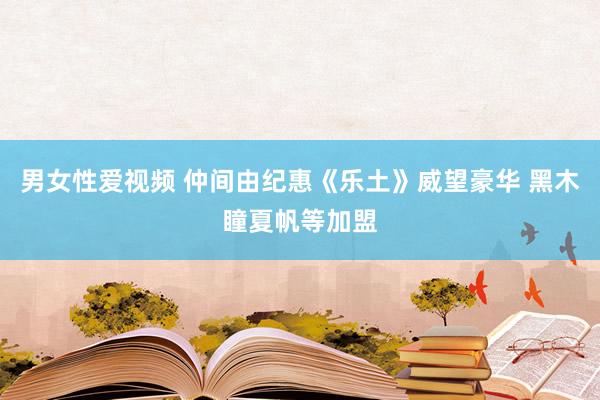 男女性爱视频 仲间由纪惠《乐土》威望豪华 黑木瞳夏帆等加盟